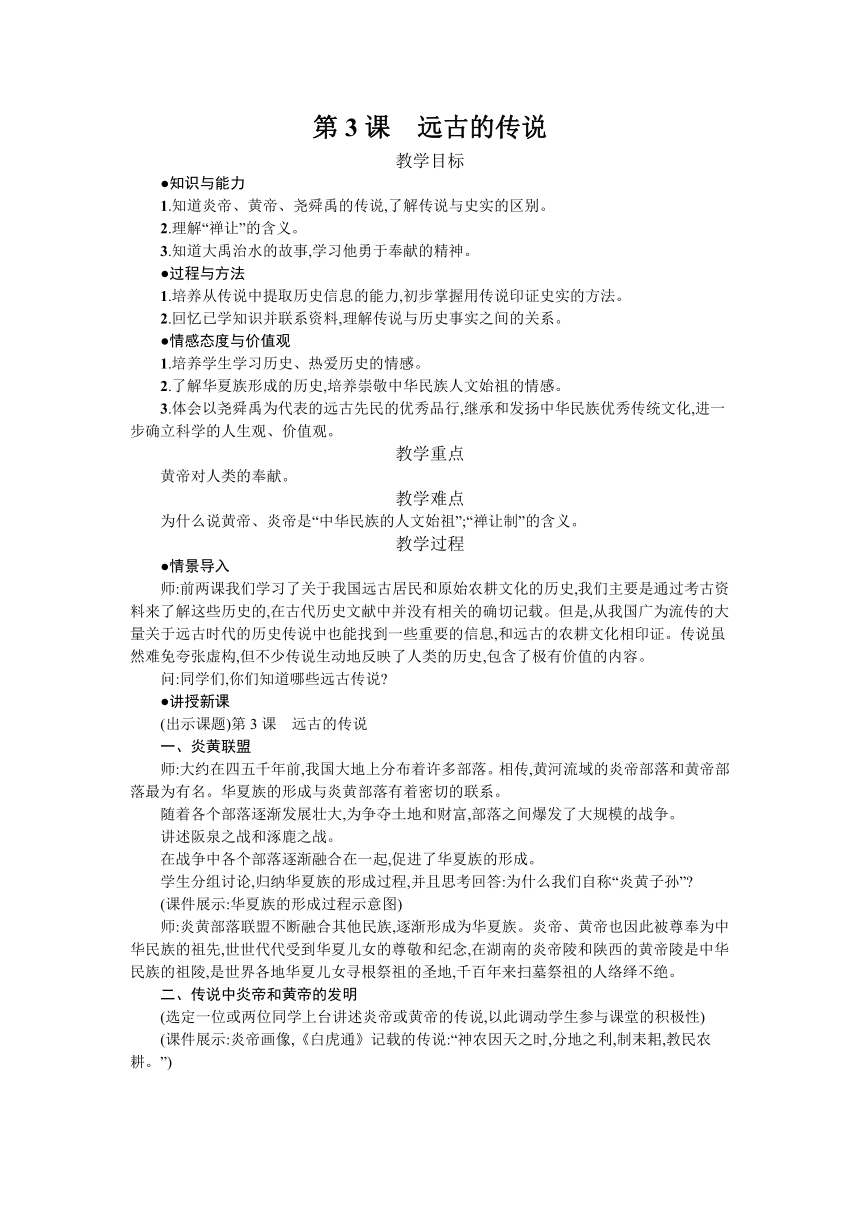 第 3 课　远古的传说

教学目标

●知识与能力

1.知道炎帝、黄帝、尧舜禹的传说,了解传说与史实的区别。

2.理解“禅让”的含义。

3.知道大禹治水的故事,学习他勇于奉献的精神。

●过程与方法

1.培养从传说中提取历史信息的能力,初步掌握用传说印证史实的方法。

2.回忆已学知识并联系资料,理解传说与历史事实之间的关系。

●情感态度与价值观

1.培养学生学习历史、热爱历史的情感。

2.了解华夏族形成的历史,培养崇敬中华民族人文始祖的情感。

3.体会以尧舜禹为代表的远古先民的优秀品行,继承和发扬中华民族优秀传统文化,进一步确立科学的人生观、价值观。

教学重点

黄帝对人类的奉献。

教学难点

为什么说黄帝、炎帝是“中华民族的人文始祖”;“禅让制”的含义。

教学过程

●情景导入

师:前两课我们学习了关于我国远古居民和原始农耕文化的历史,我们主要是通过考古资料来了解这些历史的,在古代历史文献中并没有相关的确切记载。但是,从我国广为流传的大量关于远古时代的历史传说中也能找到一些重要的信息,和远古的农耕文化相印证。传说虽然难免夸张虚构,但不少传说生动地反映了人类的历史,包含了极有价值的内容。

问:同学们,你们知道哪些远古传说?

●讲授新课

(出示课题)第 3 课　远古的传说

一、炎黄联盟

师:大约在四五千年前,我国大地上分布着许多部落。相传,黄河流域的炎帝部落和黄帝部落最为有名。华夏族的形成与炎黄部落有着密切的联系。

随着各个部落逐渐发展壮大,为争夺土地和财富,部落之间爆发了大规模的战争。

讲述阪泉之战和涿鹿之战。

在战争中各个部落逐渐融合在一起,促进了华夏族的形成。

学生分组讨论,归纳华夏族的形成过程,并且思考回答:为什么我们自称“炎黄子孙”?

(课件展示:华夏族的形成过程示意图)

师:炎黄部落联盟不断融合其他民族,逐渐形成为华夏族。炎帝、黄帝也因此被尊奉为中华民族的祖先,世世代代受到华夏儿女的尊敬和纪念,在湖南的炎帝陵和陕西的黄帝陵是中华民族的祖陵,是世界各地华夏儿女寻根祭祖的圣地,千百年来扫墓祭祖的人络绎不绝。

二、传说中炎帝和黄帝的发明

(选定一位或两位同学上台讲述炎帝或黄帝的传说,以此调动学生参与课堂的积极性)

(课件展示:炎帝画像,《白虎通》记载的传说:“神农因天之时,分地之利,制耒耜,教民农耕。”)